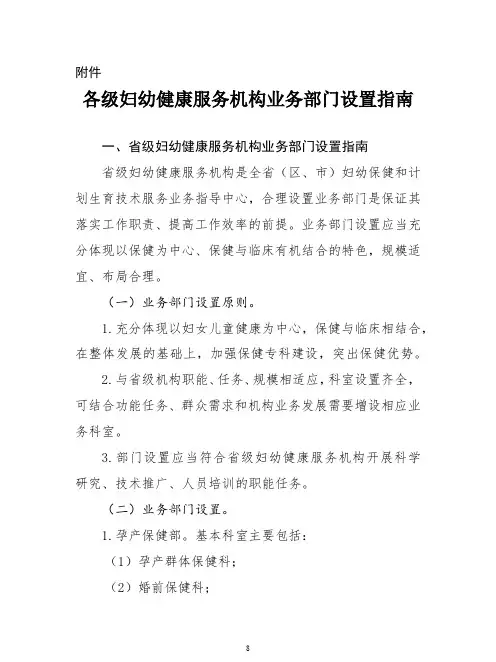 附件

各级妇幼健康服务机构业务部门设置指南

一、省级妇幼健康服务机构业务部门设置指南

省级妇幼健康服务机构是全省（区、市）妇幼保健和计划生育技术服务业务指导中心，合理设置业务部门是保证其落实工作职责、提高工作效率的前提。业务部门设置应当充分体现以保健为中心、保健与临床有机结合的特色，规模适宜、布局合理。

（一）业务部门设置原则。

1. 充分体现以妇女儿童健康为中心，保健与临床相结合，在整体发展的基础上，加强保健专科建设，突出保健优势。

2. 与省级机构职能、任务、规模相适应，科室设置齐全，可结合功能任务、群众需求和机构业务发展需要增设相应业务科室。

3. 部门设置应当符合省级妇幼健康服务机构开展科学研究、技术推广、人员培训的职能任务。

（二）业务部门设置。

1. 孕产保健部。基本科室主要包括：

（1）孕产群体保健科；

（2）婚前保健科；

3